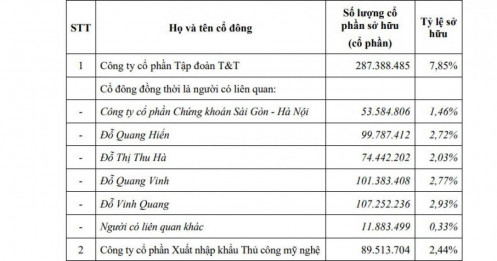 | STT | Họ và tên cổ đông | Số lượng cổ phần sở hữu (cổ phần) | Tỷ lệ sở hữu |
|---|---|---|---|
| 1 | Công ty cổ phần Tập đoàn T&T | 287.388.485 | 7,85% |
| | Cổ đông đồng thời là người có liên quan: | | |
| - | Công ty cổ phần Chứng khoán Sài Gòn - Hà Nội | 53.584.806 | 1,46% |
| - | Đỗ Quang Hiển | 99.787.412 | 2,72% |
| - | Đỗ Thị Thu Hà | 74.442.202 | 2,03% |
| - | Đỗ Quang Vinh | 101.383.408 | 2,77% |
| - | Đỗ Vinh Quang | 107.252.236 | 2,93% |
| - | Người có liên quan khác | 11.883.499 | 0,33% |
| 2 | Công ty cổ phần Xuất nhập khẩu Thủ công mỹ nghệ | 89.513.704 | 2,44% |